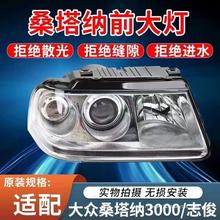 桑塔纳前大灯

拒绝散光 拒绝缝隙 拒绝进水

原装规格:

适配

实物拍摄 无损安装

大众桑塔纳3000/志俊